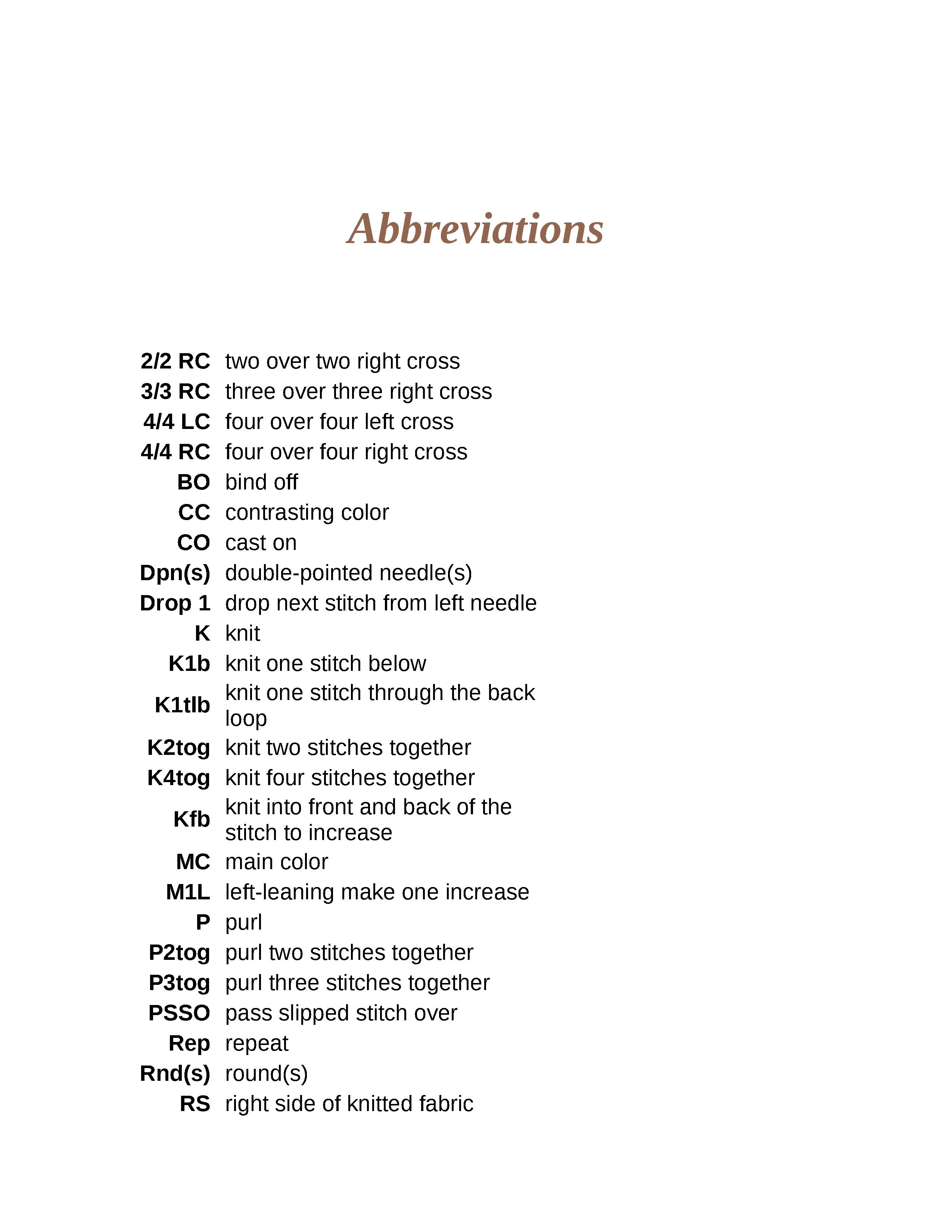 Abbreviations

| | |
|---|---|
| 2/2 RC | two over two right cross |
| 3/3 RC | three over three right cross |
| 4/4 LC | four over four left cross |
| 4/4 RC | four over four right cross |
| BO | bind off |
| CC | contrasting color |
| CO | cast on |
| Dpn(s) | double-pointed needle(s) |
| Drop 1 | drop next stitch from left needle |
| K | knit |
| K1b | knit one stitch below |
| K1tlb | knit one stitch through the back loop |
| K2tog | knit two stitches together |
| K4tog | knit four stitches together |
| Kfb | knit into front and back of the stitch to increase |
| MC | main color |
| M1L | left-leaning make one increase |
| P | purl |
| P2tog | purl two stitches together |
| P3tog | purl three stitches together |
| PSSO | pass slipped stitch over |
| Rep | repeat |
| Rnd(s) | round(s) |
| RS | right side of knitted fabric |